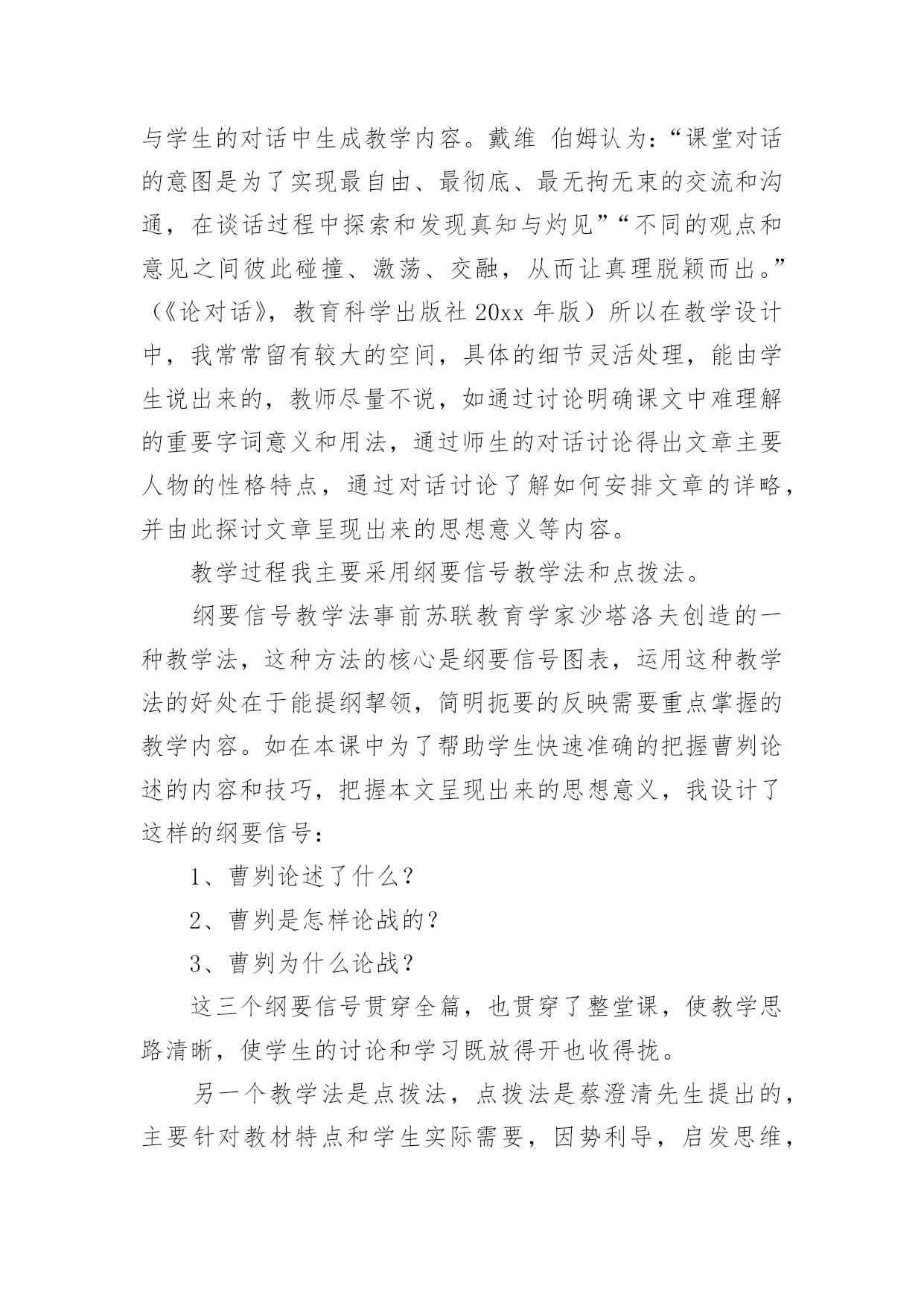 与学生的对话中生成教学内容。戴维 伯姆认为：“课堂对话的意图是为了实现最自由、最彻底、最无拘无束的交流和沟通，在谈话过程中探索和发现真知与灼见”“不同的观点和意见之间彼此碰撞、激荡、交融，从而让真理脱颖而出。”（《论对话》，教育科学出版社 20xx 年版）所以在教学设计中，我常常留有较大的空间，具体的细节灵活处理，能由学生说出来的，教师尽量不说，如通过讨论明确课文中难理解的重要字词意义和用法，通过师生的对话讨论得出文章主要人物的性格特点，通过对话讨论了解如何安排文章的详略，并由此探讨文章呈现出来的思想意义等内容。

教学过程我主要采用纲要信号教学法和点拨法。

纲要信号教学法事前苏联教育学家沙塔洛夫创造的一种教学法，这种方法的核心是纲要信号图表，运用这种教学法的好处在于能提纲挈领，简明扼要的反映需要重点掌握的教学内容。如在本课中为了帮助学生快速准确的把握曹刿论述的内容和技巧，把握本文呈现出来的思想意义，我设计了这样的纲要信号：

1、曹刿论述了什么？

2、曹刿是怎样论战的？

3、曹刿为什么论战？

这三个纲要信号贯穿全篇，也贯穿了整堂课，使教学思路清晰，使学生的讨论和学习既放得开也收得拢。

另一个教学法是点拨法，点拨法是蔡澄清先生提出的，主要针对教材特点和学生实际需要，因势利导，启发思维，